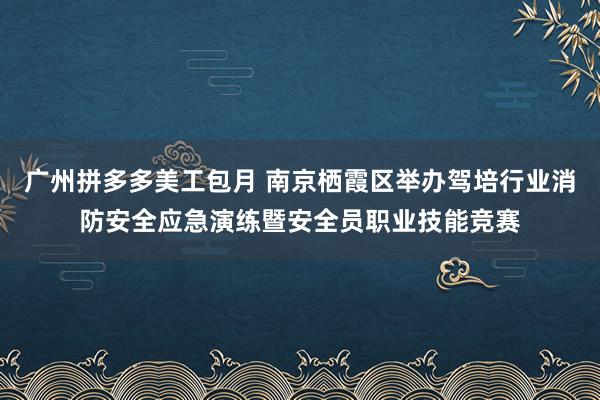 广州拼多多美工包月 南京栖霞区举办驾培行业消防安全应急演练暨安全员职业技能竞赛